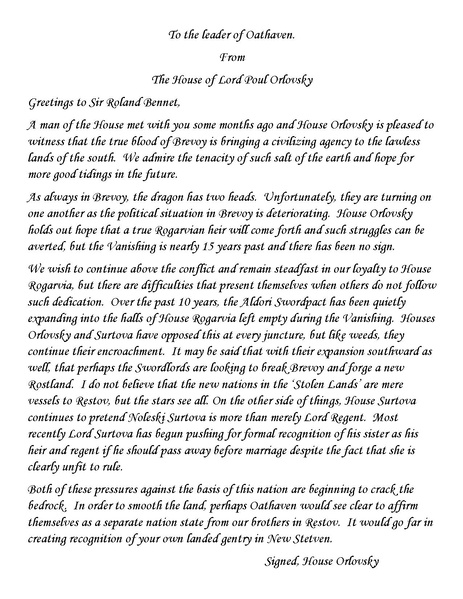 To the leader of Oathaven.

From

The House of Lord Poul Orlovsky

Greetings to Sir Roland Bennet,

A man of the House met with you some months ago and House Orlovsky is pleased to witness that the true blood of Brevoy is bringing a civilizing agency to the lawless lands of the south. We admire the tenacity of such salt of the earth and hope for more good tidings in the future.

As always in Brevoy, the dragon has two heads. Unfortunately, they are turning on one another as the political situation in Brevoy is deteriorating. House Orlovsky holds out hope that a true Rogarvian heir will come forth and such struggles can be averted, but the Vanishing is nearly 15 years past and there has been no sign.

We wish to continue above the conflict and remain steadfast in our loyalty to House Rogarvia, but there are difficulties that present themselves when others do not follow such dedication. Over the past 10 years, the Aldori Swordpact has been quietly expanding into the halls of House Rogarvia left empty during the Vanishing. Houses Orlovsky and Surtova have opposed this at every juncture, but like weeds, they continue their encroachment. It may be said that with their expansion southward as well, that perhaps the Swordlords are looking to break Brevoy and forge a new Rostland. I do not believe that the new nations in the 'Stolen Lands' are mere vessels to Restov, but the stars see all. On the other side of things, House Surtova continues to pretend Noleski Surtova is more than merely Lord Regent. Most recently Lord Surtova has begun pushing for formal recognition of his sister as his heir and regent if he should pass away before marriage despite the fact that she is clearly unfit to rule.

Both of these pressures against the basis of this nation are beginning to crack the bedrock. In order to smooth the land, perhaps Oathaven would see clear to affirm themselves as a separate nation state from our brothers in Restov. It would go far in creating recognition of your own landed gentry in New Stetven.

Signed, House Orlovsky